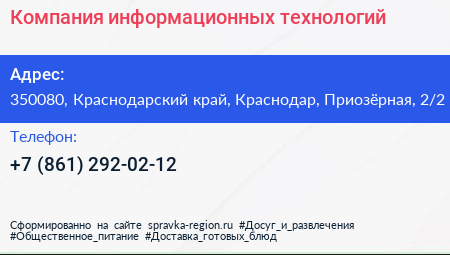 Компания информационных технологий

Адрес:
350080, Краснодарский край, Краснодар, Приозёрная, 2/2

Телефон:
+7 (861) 292-02-12

Сформированно на сайте spravka-region.ru #Досуг_и_развлечения #Общественное_питание #Доставка_готовых_блюд